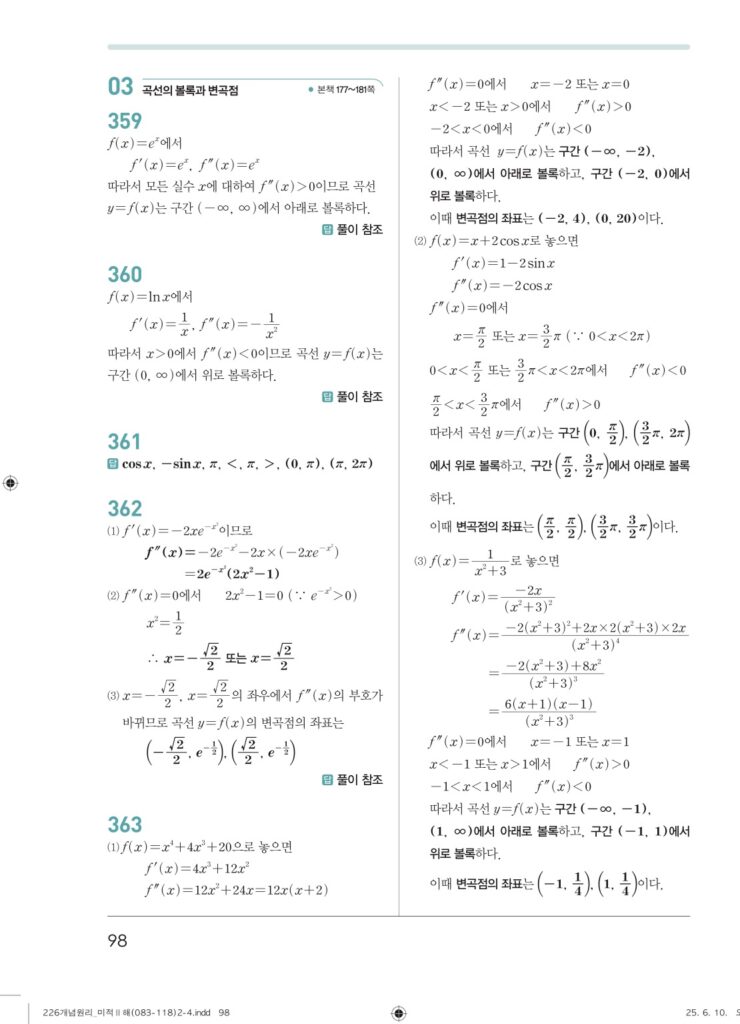 03 곡선의 볼록과 변곡점

● 본책 177~181쪽

359

$f(x)=e^x$에서

$f'(x)=e^x$, $f''(x)=e^x$

따라서 모든 실수 $x$에 대하여 $f''(x)>0$이므로 곡선 $y=f(x)$는 구간 $(-\infty, \infty)$에서 아래로 볼록하다.

답 풀이 참조

360

$f(x)=\ln x$에서

$f'(x)=\frac{1}{x}$, $f''(x)=-\frac{1}{x^2}$

따라서 $x>0$에서 $f''(x)<0$이므로 곡선 $y=f(x)$는 구간 $(0, \infty)$에서 위로 볼록하다.

답 풀이 참조

361

답 $\cos x$, $-\sin x$, $\pi$, $<$, $\pi$, $>$, $(0, \pi)$, $(\pi, 2\pi)$

362

(1) $f'(x)=-2xe^{-x^2}$이므로

$f''(x)=-2e^{-x^2}-2x\times(-2xe^{-x^2})$

$=2e^{-x^2}(2x^2-1)$

(2) $f''(x)=0$에서 $2x^2-1=0$ ($\because e^{-x^2}>0$)

$x^2=\frac{1}{2}$

$\therefore x=-\frac{\sqrt{2}}{2}$ 또는 $x=\frac{\sqrt{2}}{2}$

(3) $x=-\frac{\sqrt{2}}{2}$, $x=\frac{\sqrt{2}}{2}$의 좌우에서 $f''(x)$의 부호가 바뀌므로 곡선 $y=f(x)$의 변곡점의 좌표는

$\left(-\frac{\sqrt{2}}{2}, e^{-\frac{1}{2}}\right)$, $\left(\frac{\sqrt{2}}{2}, e^{-\frac{1}{2}}\right)$

답 풀이 참조

363

(1) $f(x)=x^4+4x^3+20$으로 놓으면

$f'(x)=4x^3+12x^2$

$f''(x)=12x^2+24x=12x(x+2)$

$f''(x)=0$에서 $x=-2$ 또는 $x=0$

$x<-2$ 또는 $x>0$에서 $f''(x)>0$

$-2<x<0$에서 $f''(x)<0$

따라서 곡선 $y=f(x)$는 구간 $(-\infty, -2)$, $(0, \infty)$에서 아래로 볼록하고, 구간 $(-2, 0)$에서 위로 볼록하다.

이때 변곡점의 좌표는 $(-2, 4)$, $(0, 20)$이다.

(2) $f(x)=x+2\cos x$로 놓으면

$f'(x)=1-2\sin x$

$f''(x)=-2\cos x$

$f''(x)=0$에서

$x=\frac{\pi}{2}$ 또는 $x=\frac{3}{2}\pi$ ($\because 0<x<2\pi$)

$0<x<\frac{\pi}{2}$ 또는 $\frac{3}{2}\pi<x<2\pi$에서 $f''(x)<0$

$\frac{\pi}{2}<x<\frac{3}{2}\pi$에서 $f''(x)>0$

따라서 곡선 $y=f(x)$는 구간 $\left(0, \frac{\pi}{2}\right)$, $\left(\frac{3}{2}\pi, 2\pi\right)$에서 위로 볼록하고, 구간 $\left(\frac{\pi}{2}, \frac{3}{2}\pi\right)$에서 아래로 볼록하다.

이때 변곡점의 좌표는 $\left(\frac{\pi}{2}, \frac{\pi}{2}\right)$, $\left(\frac{3}{2}\pi, \frac{3}{2}\pi\right)$이다.

(3) $f(x)=\frac{1}{x^2+3}$로 놓으면

$f'(x)=\frac{-2x}{(x^2+3)^2}$

$f''(x)=\frac{-2(x^2+3)^2+2x\times2(x^2+3)\times2x}{(x^2+3)^4}$

$=\frac{-2(x^2+3)+8x^2}{(x^2+3)^3}$

$=\frac{6(x+1)(x-1)}{(x^2+3)^3}$

$f''(x)=0$에서 $x=-1$ 또는 $x=1$

$x<-1$ 또는 $x>1$에서 $f''(x)>0$

$-1<x<1$에서 $f''(x)<0$

따라서 곡선 $y=f(x)$는 구간 $(-\infty, -1)$, $(1, \infty)$에서 아래로 볼록하고, 구간 $(-1, 1)$에서 위로 볼록하다.

이때 변곡점의 좌표는 $\left(-1, \frac{1}{4}\right)$, $\left(1, \frac{1}{4}\right)$이다.

98

226개념원리_미적Ⅱ해(083-118)2-4.indd 98

25. 6. 10.